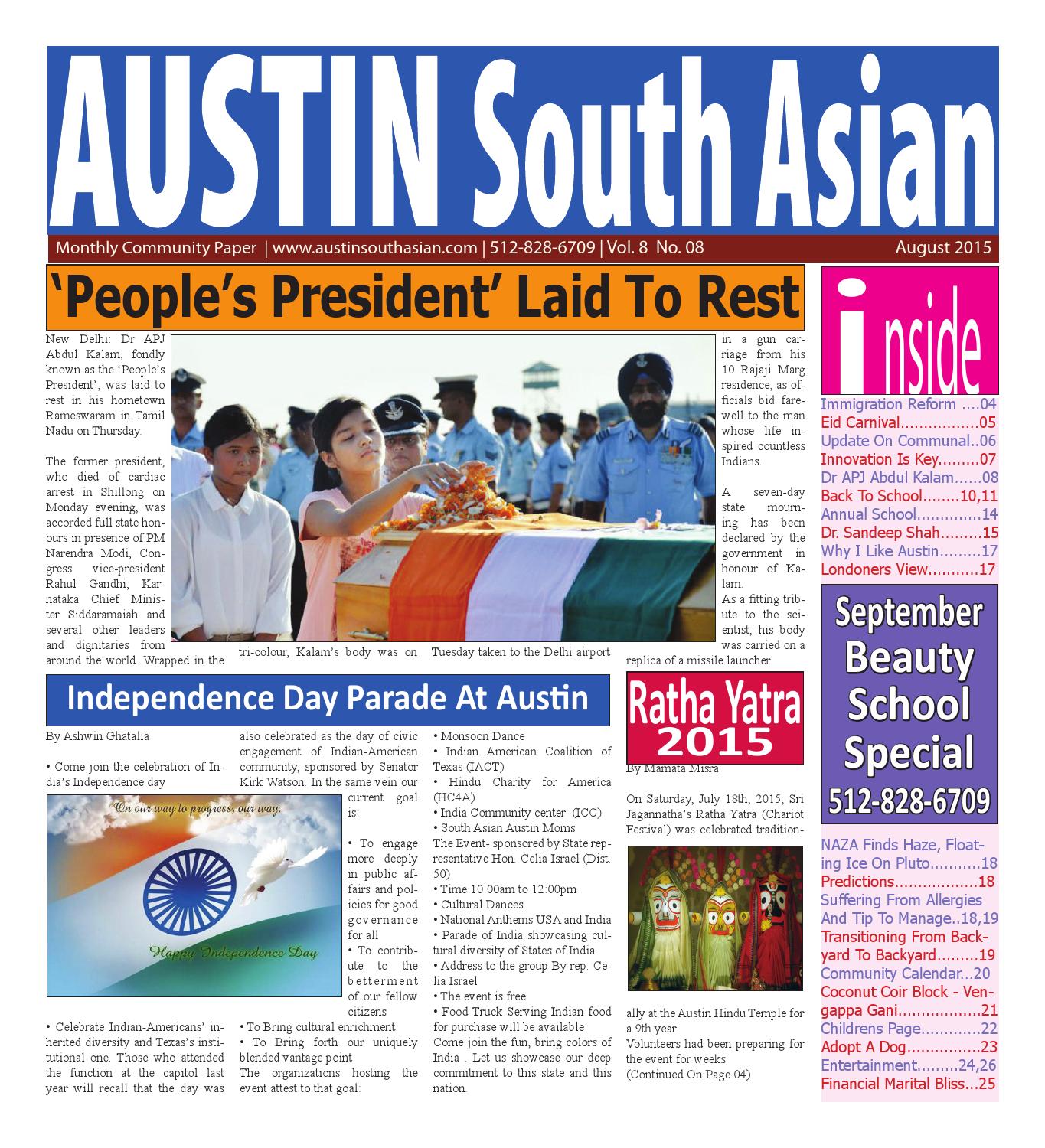 AUSTIN South Asian

Monthly Community Paper | www.austinsouthasian.com | 512-828-6709 | Vol. 8 No. 08 August 2015

'People's President' Laid To Rest

New Delhi: Dr APJ Abdul Kalam, fondly known as the 'People's President', was laid to rest in his hometown Rameswaram in Tamil Nadu on Thursday.

The former president, who died of cardiac arrest in Shillong on Monday evening, was accorded full state honours in presence of PM Narendra Modi, Congress vice-president Rahul Gandhi, Karnataka Chief Minister Siddaramaiah and several other leaders and dignitaries from around the world. Wrapped in the tri-colour, Kalam's body was on Tuesday taken to the Delhi airport in a gun carriage from his 10 Rajaji Marg residence, as officials bid farewell to the man whose life inspired countless Indians.

A seven-day state mourning has been declared by the government in honour of Kalam.

As a fitting tribute to the scientist, his body was carried on a replica of a missile launcher

Independence Day Parade At Austin

By Ashwin Ghatalia

• Come join the celebration of India's Independence day

On our way to progress, our way.

Happy Independence Day

• Celebrate Indian-Americans' inherited diversity and Texas's institutional one. Those who attended the function at the capitol last year will recall that the day was also celebrated as the day of civic engagement of Indian-American community, sponsored by Senator Kirk Watson. In the same vein our current goal is:

• To engage more deeply in public affairs and policies for good governance for all

• To contribute to the betterment of our fellow citizens

• To Bring cultural enrichment

• To Bring forth our uniquely blended vantage point

The organizations hosting the event attest to that goal:

• Monsoon Dance

• Indian American Coalition of Texas (IACT)

• Hindu Charity for America (HC4A)

• India Community center (ICC)

• South Asian Austin Moms

The Event- sponsored by State representative Hon. Celia Israel (Dist. 50)

• Time 10:00am to 12:00pm

• Cultural Dances

• National Anthems USA and India

• Parade of India showcasing cultural diversity of States of India

• Address to the group By rep. Celia Israel

• The event is free

• Food Truck Serving Indian food for purchase will be available

Come join the fun, bring colors of India . Let us showcase our deep commitment to this state and this nation.

Ratha Yatra 2015

By Mamata Misra

On Saturday, July 18th, 2015, Sri Jagannatha's Ratha Yatra (Chariot Festival) was celebrated traditionally at the Austin Hindu Temple for a 9th year.

Volunteers had been preparing for the event for weeks.

(Continued On Page 04)

inside

Immigration Reform ....04
Eid Carnival.................05
Update On Communal..06
Innovation Is Key.........07
Dr APJ Abdul Kalam......08
Back To School........10,11
Annual School..............14
Dr. Sandeep Shah.........15
Why I Like Austin.........17
Londoners View...........17

September Beauty School Special 512-828-6709

NAZA Finds Haze, Floating Ice On Pluto...........18
Predictions..................18
Suffering From Allergies And Tip To Manage..18,19
Transitioning From Backyard To Backyard.........19
Community Calendar...20
Coconut Coir Block - Vengappa Gani..................21
Childrens Page.............22
Adopt A Dog................23
Entertainment.........24,26
Financial Marital Bliss...25